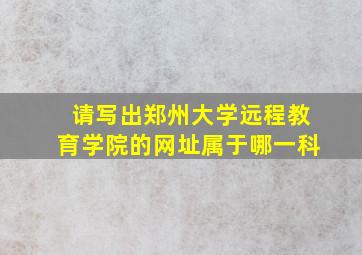 请写出郑州大学远程教育学院的网址属于哪一科